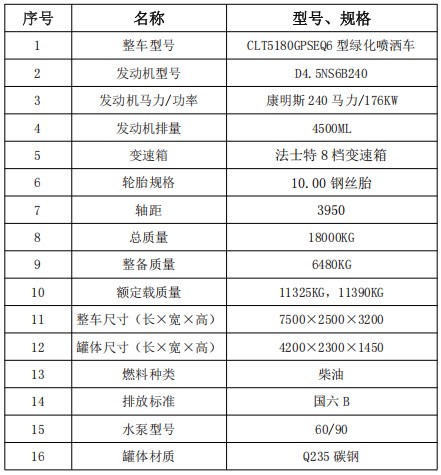 | 序号 | 名称 | 型号、规格 |
|---|---|---|
| 1 | 整车型号 | CLT5180GPSEQ6 型绿化喷洒车 |
| 2 | 发动机型号 | D4.5NS6B240 |
| 3 | 发动机马力/功率 | 康明斯 240 马力/176KW |
| 4 | 发动机排量 | 4500ML |
| 5 | 变速箱 | 法士特 8 档变速箱 |
| 6 | 轮胎规格 | 10.00 钢丝胎 |
| 7 | 轴距 | 3950 |
| 8 | 总质量 | 18000KG |
| 9 | 整备质量 | 6480KG |
| 10 | 额定载质量 | 11325KG，11390KG |
| 11 | 整车尺寸（长×宽×高） | 7500×2500×3200 |
| 12 | 罐体尺寸（长×宽×高） | 4200×2300×1450 |
| 13 | 燃料种类 | 柴油 |
| 14 | 排放标准 | 国六 B |
| 15 | 水泵型号 | 60/90 |
| 16 | 罐体材质 | Q235 碳钢 |